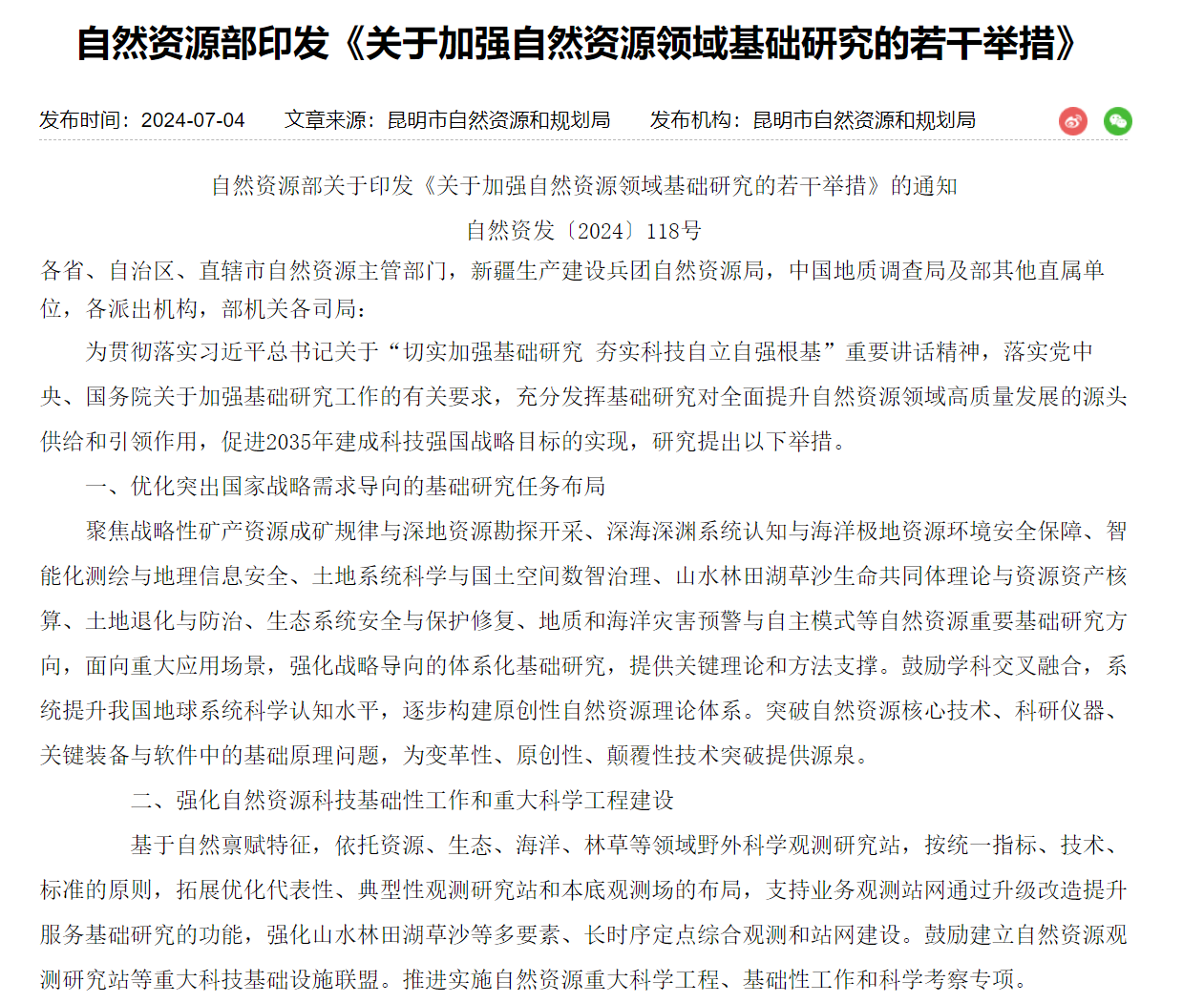 自然资源部印发《关于加强自然资源领域基础研究的若干举措》

发布时间：2024-07-04　文章来源：昆明市自然资源和规划局　发布机构：昆明市自然资源和规划局

自然资源部关于印发《关于加强自然资源领域基础研究的若干举措》的通知

自然资发〔2024〕118号

各省、自治区、直辖市自然资源主管部门，新疆生产建设兵团自然资源局，中国地质调查局及部其他直属单位，各派出机构，部机关各司局：

为贯彻落实习近平总书记关于“切实加强基础研究　夯实科技自立自强根基”重要讲话精神，落实党中央、国务院关于加强基础研究工作的有关要求，充分发挥基础研究对全面提升自然资源领域高质量发展的源头供给和引领作用，促进2035年建成科技强国战略目标的实现，研究提出以下举措。

一、优化突出国家战略需求导向的基础研究任务布局

聚焦战略性矿产资源成矿规律与深地资源勘探开采、深海深渊系统认知与海洋极地资源环境安全保障、智能化测绘与地理信息安全、土地系统科学与国土空间数智治理、山水林田湖草沙生命共同体理论与资源资产核算、土地退化与防治、生态系统安全与保护修复、地质和海洋灾害预警与自主模式等自然资源重要基础研究方向，面向重大应用场景，强化战略导向的体系化基础研究，提供关键理论和方法支撑。鼓励学科交叉融合，系统提升我国地球系统科学认知水平，逐步构建原创性自然资源理论体系。突破自然资源核心技术、科研仪器、关键装备与软件中的基础原理问题，为变革性、原创性、颠覆性技术突破提供源泉。

二、强化自然资源科技基础性工作和重大科学工程建设

基于自然禀赋特征，依托资源、生态、海洋、林草等领域野外科学观测研究站，按统一指标、技术、标准的原则，拓展优化代表性、典型性观测研究站和本底观测场的布局，支持业务观测站网通过升级改造提升服务基础研究的功能，强化山水林田湖草沙等多要素、长时序定点综合观测和站网建设。鼓励建立自然资源观测研究站等重大科技基础设施联盟。推进实施自然资源重大科学工程、基础性工作和科学考察专项。